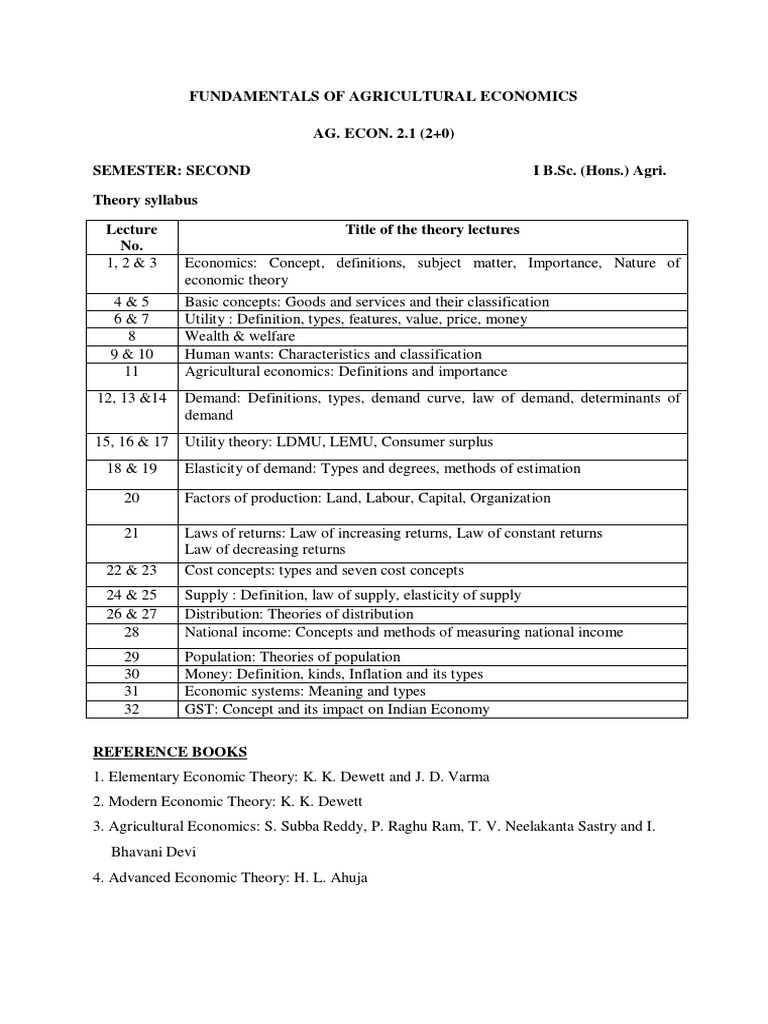 FUNDAMENTALS OF AGRICULTURAL ECONOMICS

AG. ECON. 2.1 (2+0)

SEMESTER: SECOND I B.Sc. (Hons.) Agri.

Theory syllabus

| Lecture No. | Title of the theory lectures |
|---|---|
| 1, 2 & 3 | Economics: Concept, definitions, subject matter, Importance, Nature of economic theory |
| 4 & 5 | Basic concepts: Goods and services and their classification |
| 6 & 7 | Utility : Definition, types, features, value, price, money |
| 8 | Wealth & welfare |
| 9 & 10 | Human wants: Characteristics and classification |
| 11 | Agricultural economics: Definitions and importance |
| 12, 13 &14 | Demand: Definitions, types, demand curve, law of demand, determinants of demand |
| 15, 16 & 17 | Utility theory: LDMU, LEMU, Consumer surplus |
| 18 & 19 | Elasticity of demand: Types and degrees, methods of estimation |
| 20 | Factors of production: Land, Labour, Capital, Organization |
| 21 | Laws of returns: Law of increasing returns, Law of constant returns Law of decreasing returns |
| 22 & 23 | Cost concepts: types and seven cost concepts |
| 24 & 25 | Supply : Definition, law of supply, elasticity of supply |
| 26 & 27 | Distribution: Theories of distribution |
| 28 | National income: Concepts and methods of measuring national income |
| 29 | Population: Theories of population |
| 30 | Money: Definition, kinds, Inflation and its types |
| 31 | Economic systems: Meaning and types |
| 32 | GST: Concept and its impact on Indian Economy |

REFERENCE BOOKS

1. Elementary Economic Theory: K. K. Dewett and J. D. Varma

2. Modern Economic Theory: K. K. Dewett

3. Agricultural Economics: S. Subba Reddy, P. Raghu Ram, T. V. Neelakanta Sastry and I. Bhavani Devi

4. Advanced Economic Theory: H. L. Ahuja